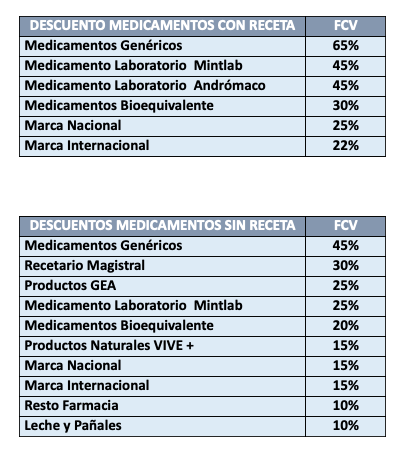 | DESCUENTO MEDICAMENTOS CON RECETA | FCV |
|---|---|
| Medicamentos Genéricos | 65% |
| Medicamento Laboratorio Mintlab | 45% |
| Medicamento Laboratorio Andrómaco | 45% |
| Medicamentos Bioequivalente | 30% |
| Marca Nacional | 25% |
| Marca Internacional | 22% |

| DESCUENTOS MEDICAMENTOS SIN RECETA | FCV |
|---|---|
| Medicamentos Genéricos | 45% |
| Recetario Magistral | 30% |
| Productos GEA | 25% |
| Medicamento Laboratorio Mintlab | 25% |
| Medicamentos Bioequivalente | 20% |
| Productos Naturales VIVE + | 15% |
| Marca Nacional | 15% |
| Marca Internacional | 15% |
| Resto Farmacia | 10% |
| Leche y Pañales | 10% |